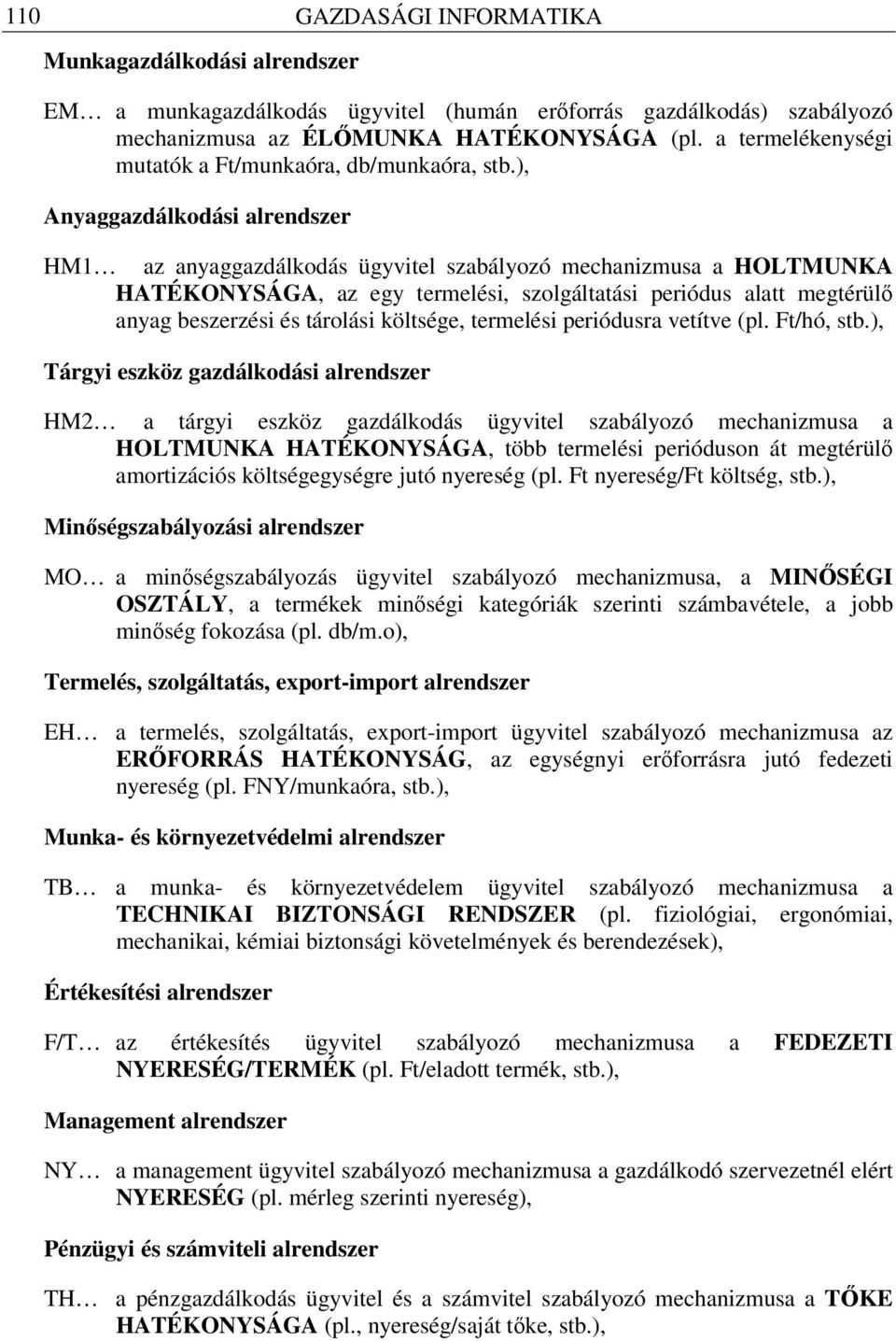 110 GAZDASÁGI INFORMATIKA

Munkagazdálkodási alrendszer

EM… a munkagazdálkodás ügyvitel (humán erőforrás gazdálkodás) szabályozó mechanizmusa az ÉLŐMUNKA HATÉKONYSÁGA (pl. a termelékenységi mutatók a Ft/munkaóra, db/munkaóra, stb.),

Anyaggazdálkodási alrendszer

HM1… az anyaggazdálkodás ügyvitel szabályozó mechanizmusa a HOLTMUNKA HATÉKONYSÁGA, az egy termelési, szolgáltatási periódus alatt megtérülő anyag beszerzési és tárolási költsége, termelési periódusra vetítve (pl. Ft/hó, stb.),

Tárgyi eszköz gazdálkodási alrendszer

HM2… a tárgyi eszköz gazdálkodás ügyvitel szabályozó mechanizmusa a HOLTMUNKA HATÉKONYSÁGA, több termelési perióduson át megtérülő amortizációs költségegységre jutó nyereség (pl. Ft nyereség/Ft költség, stb.),

Minőségszabályozási alrendszer

MO… a minőségszabályozás ügyvitel szabályozó mechanizmusa, a MINŐSÉGI OSZTÁLY, a termékek minőségi kategóriák szerinti számbavétele, a jobb minőség fokozása (pl. db/m.o),

Termelés, szolgáltatás, export-import alrendszer

EH… a termelés, szolgáltatás, export-import ügyvitel szabályozó mechanizmusa az ERŐFORRÁS HATÉKONYSÁG, az egységnyi erőforrásra jutó fedezeti nyereség (pl. FNY/munkaóra, stb.),

Munka- és környezetvédelmi alrendszer

TB… a munka- és környezetvédelem ügyvitel szabályozó mechanizmusa a TECHNIKAI BIZTONSÁGI RENDSZER (pl. fiziológiai, ergonómiai, mechanikai, kémiai biztonsági követelmények és berendezések),

Értékesítési alrendszer

F/T… az értékesítés ügyvitel szabályozó mechanizmusa a FEDEZETI NYERESÉG/TERMÉK (pl. Ft/eladott termék, stb.),

Management alrendszer

NY… a management ügyvitel szabályozó mechanizmusa a gazdálkodó szervezetnél elért NYERESÉG (pl. mérleg szerinti nyereség),

Pénzügyi és számviteli alrendszer

TH… a pénzgazdálkodás ügyvitel és a számvitel szabályozó mechanizmusa a TŐKE HATÉKONYSÁGA (pl., nyereség/saját tőke, stb.),